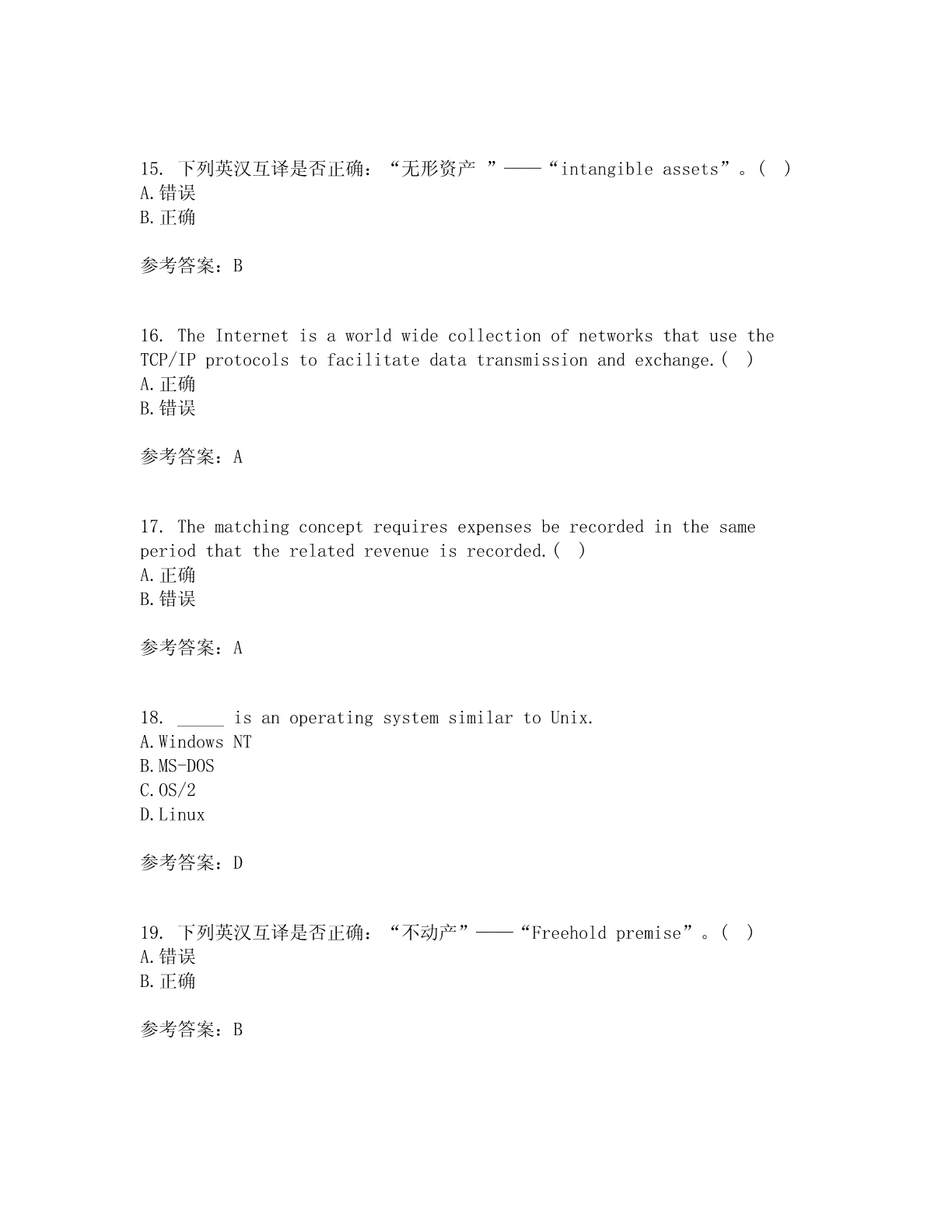 15. 下列英汉互译是否正确：“无形资产 ”——“intangible assets”。( )
A.错误
B.正确

参考答案：B

16. The Internet is a world wide collection of networks that use the TCP/IP protocols to facilitate data transmission and exchange.( )
A.正确
B.错误

参考答案：A

17. The matching concept requires expenses be recorded in the same period that the related revenue is recorded.( )
A.正确
B.错误

参考答案：A

18. _____ is an operating system similar to Unix.
A.Windows NT
B.MS-DOS
C.OS/2
D.Linux

参考答案：D

19. 下列英汉互译是否正确：“不动产”——“Freehold premise”。( )
A.错误
B.正确

参考答案：B